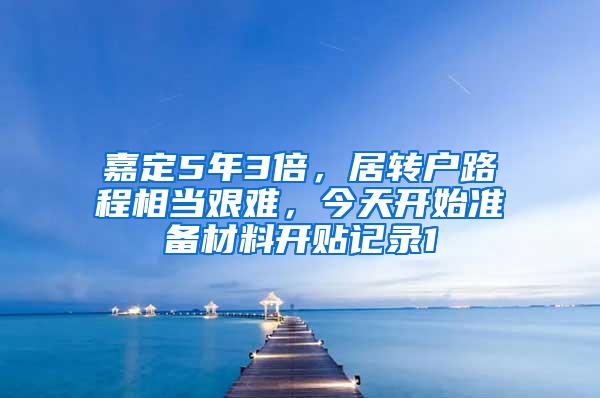 嘉定5年3倍，居转户路程相当艰难，今天开始准备材料开贴记录1